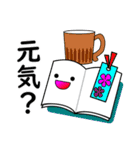 元気？